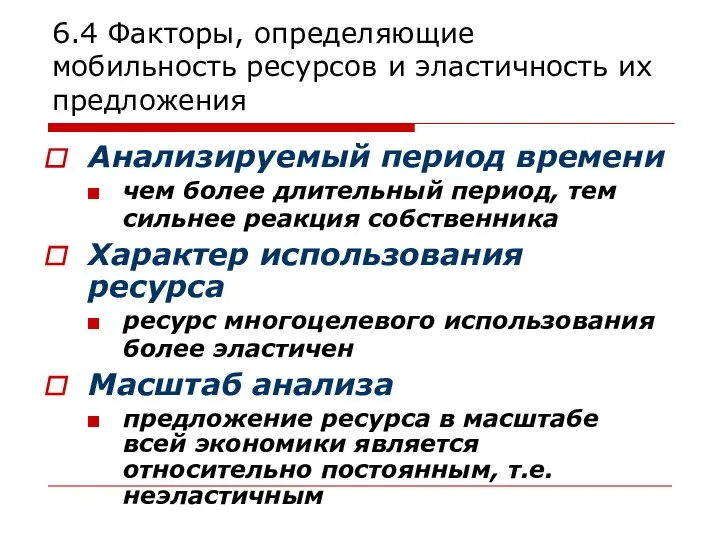 6.4 Факторы, определяющие мобильность ресурсов и эластичность их предложения

Анализируемый период времени

чем более длительный период, тем сильнее реакция собственника

Характер использования ресурса

ресурс многоцелевого использования более эластичен

Масштаб анализа

предложение ресурса в масштабе всей экономики является относительно постоянным, т.е. неэластичным